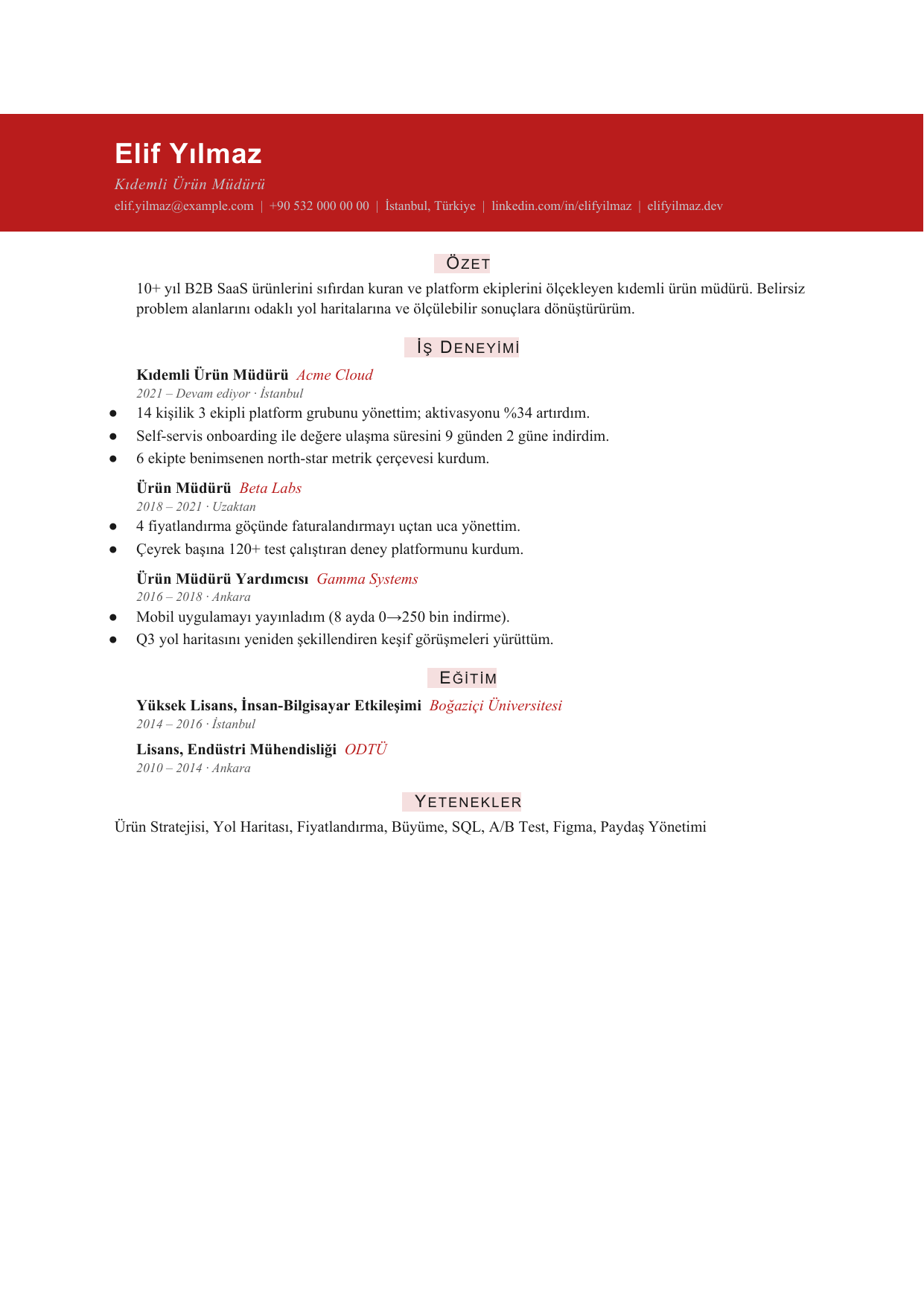 Elif Yılmaz

Kıdemli Ürün Müdürü

elif.yilmaz@example.com | +90 532 000 00 00 | İstanbul, Türkiye | linkedin.com/in/elifyilmaz | elifyilmaz.dev

ÖZET

10+ yıl B2B SaaS ürünlerini sıfırdan kuran ve platform ekiplerini ölçekleyen kıdemli ürün müdürü. Belirsiz problem alanlarını odaklı yol haritalarına ve ölçülebilir sonuçlara dönüştürürüm.

İŞ DENEYİMİ

Kıdemli Ürün Müdürü Acme Cloud
2021 – Devam ediyor · İstanbul

• 14 kişilik 3 ekipli platform grubunu yönettim; aktivasyonu %34 artırdım.
• Self-servis onboarding ile değere ulaşma süresini 9 günden 2 güne indirdim.
• 6 ekipte benimsenen north-star metrik çerçevesi kurdum.

Ürün Müdürü Beta Labs
2018 – 2021 · Uzaktan

• 4 fiyatlandırma göçünde faturalandırmayı uçtan uca yönettim.
• Çeyrek başına 120+ test çalıştıran deney platformunu kurdum.

Ürün Müdürü Yardımcısı Gamma Systems
2016 – 2018 · Ankara

• Mobil uygulamayı yayınladım (8 ayda 0→250 bin indirme).
• Q3 yol haritasını yeniden şekillendiren keşif görüşmeleri yürüttüm.

EĞİTİM

Yüksek Lisans, İnsan-Bilgisayar Etkileşimi Boğaziçi Üniversitesi
2014 – 2016 · İstanbul

Lisans, Endüstri Mühendisliği ODTÜ
2010 – 2014 · Ankara

YETENEKLER

Ürün Stratejisi, Yol Haritası, Fiyatlandırma, Büyüme, SQL, A/B Test, Figma, Paydaş Yönetimi